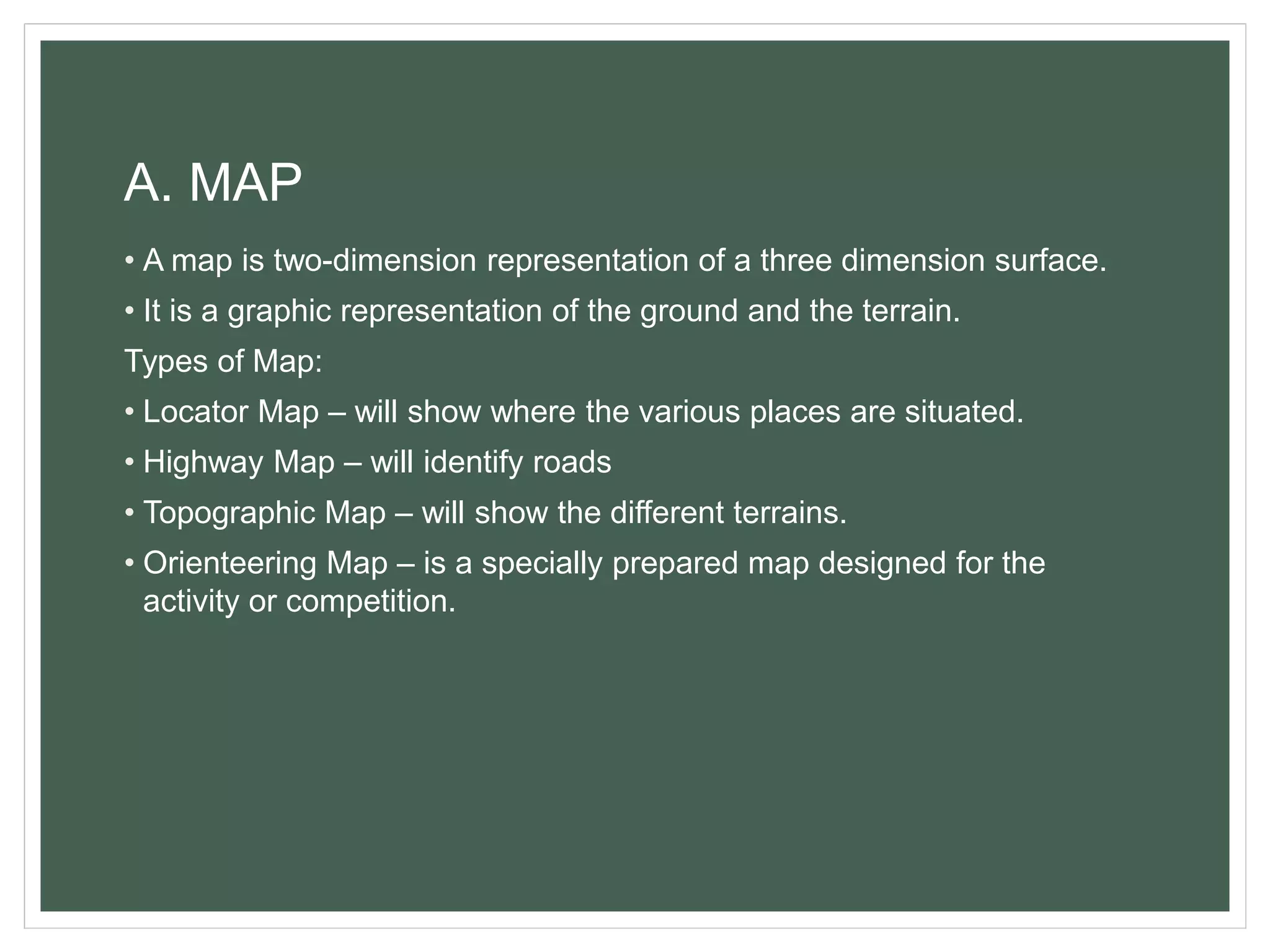 A. MAP

• A map is two-dimension representation of a three dimension surface.

• It is a graphic representation of the ground and the terrain.

Types of Map:

• Locator Map – will show where the various places are situated.

• Highway Map – will identify roads

• Topographic Map – will show the different terrains.

• Orienteering Map – is a specially prepared map designed for the activity or competition.